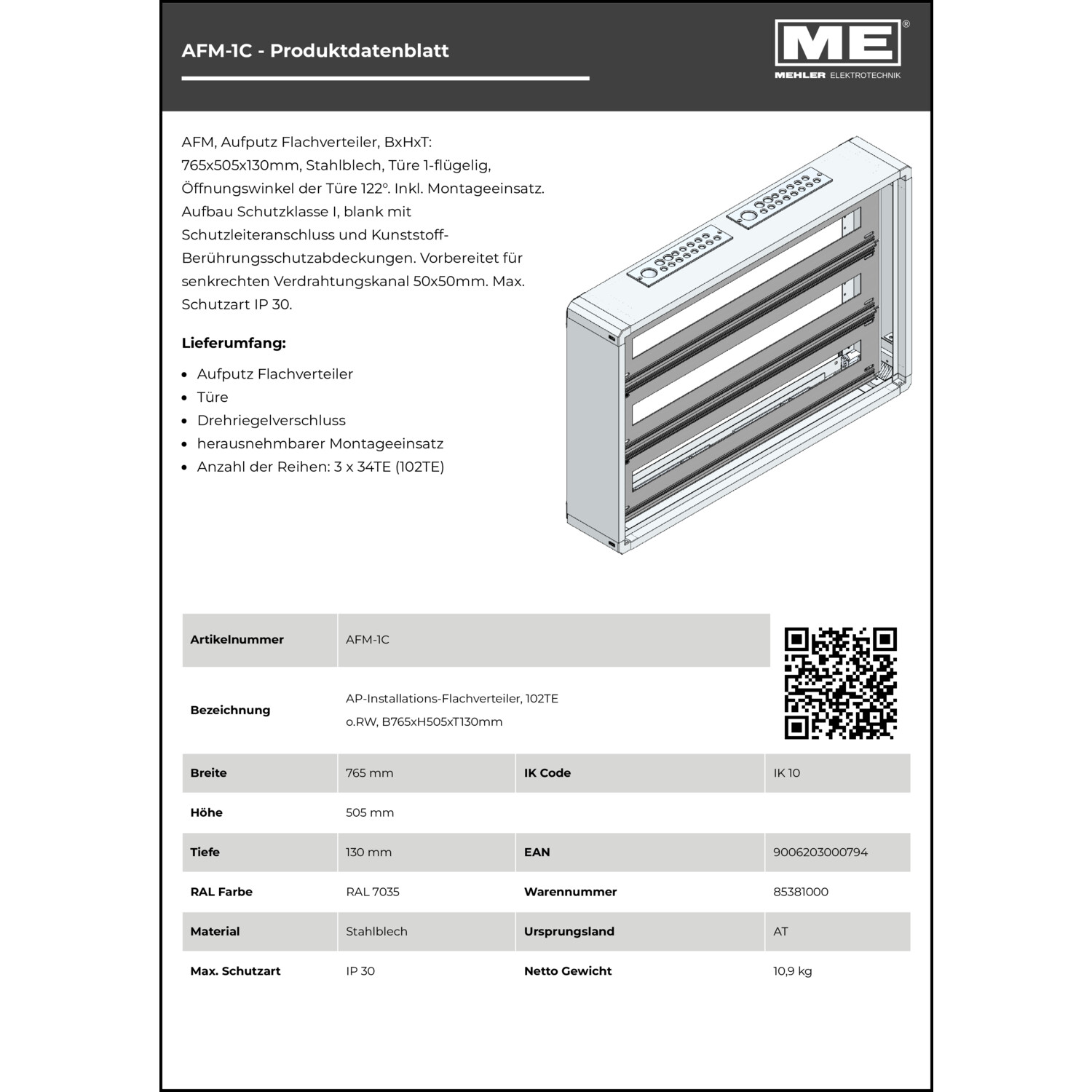 AFM-1C - Produktdatenblatt

ME®
MEHLER ELEKTROTECHNIK

AFM, Aufputz Flachverteiler, BxHxT: 765x505x130mm, Stahlblech, Türe 1-flügelig, Öffnungswinkel der Türe 122°. Inkl. Montageeinsatz. Aufbau Schutzklasse I, blank mit Schutzleiteranschluss und Kunststoff-Berührungsschutzabdeckungen. Vorbereitet für senkrechten Verdrahtungskanal 50x50mm. Max. Schutzart IP 30.

Lieferumfang:

- Aufputz Flachverteiler
- Türe
- Drehriegelverschluss
- herausnehmbarer Montageeinsatz
- Anzahl der Reihen: 3 x 34TE (102TE)

| Artikelnummer | AFM-1C | | |
|---|---|---|---|
| Bezeichnung | AP-Installations-Flachverteiler, 102TE o.RW, B765xH505xT130mm | | |
| Breite | 765 mm | IK Code | IK 10 |
| Höhe | 505 mm | | |
| Tiefe | 130 mm | EAN | 9006203000794 |
| RAL Farbe | RAL 7035 | Warennummer | 85381000 |
| Material | Stahlblech | Ursprungsland | AT |
| Max. Schutzart | IP 30 | Netto Gewicht | 10,9 kg |